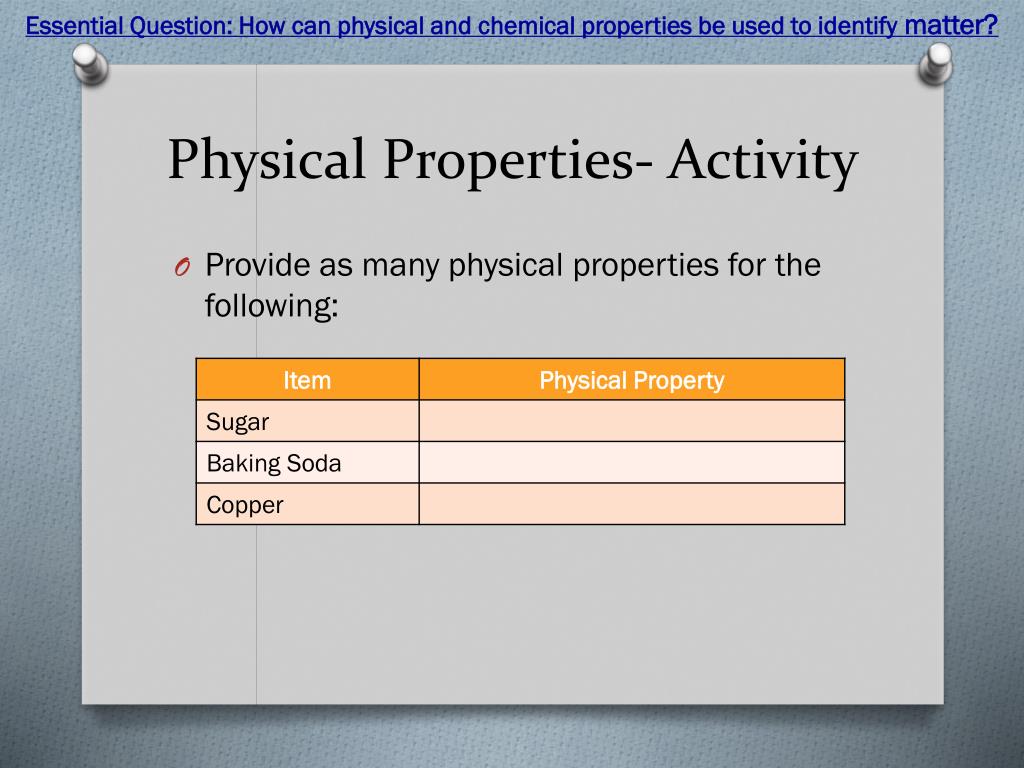 Essential Question: How can physical and chemical properties be used to identify matter?

Physical Properties- Activity

O Provide as many physical properties for the following:

| Item | Physical Property |
|---|---|
| Sugar | |
| Baking Soda | |
| Copper | |